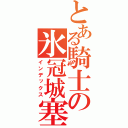 とある騎士の氷冠城塞
インデックス